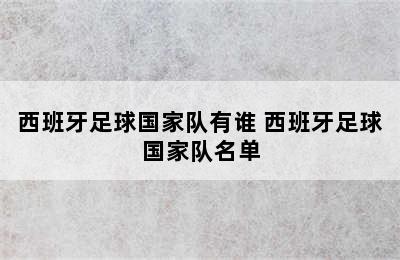 西班牙足球国家队有谁 西班牙足球国家队名单